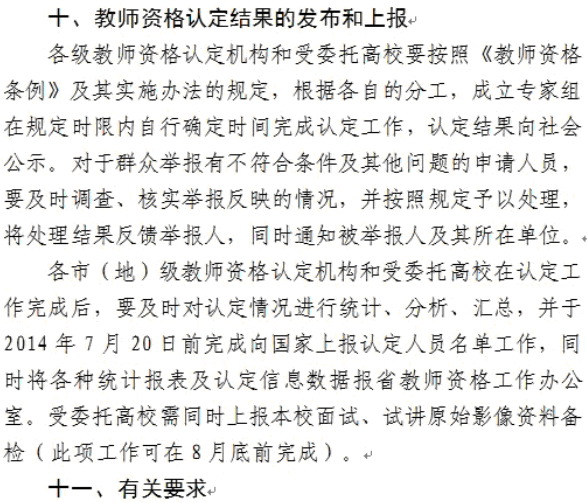 十、教师资格认定结果的发布和上报

各级教师资格认定机构和受委托高校要按照《教师资格条例》及其实施办法的规定，根据各自的分工，成立专家组在规定时限内自行确定时间完成认定工作，认定结果向社会公示。对于群众举报有不符合条件及其他问题的申请人员，要及时调查、核实举报反映的情况，并按照规定予以处理，将处理结果反馈举报人，同时通知被举报人及其所在单位。

各市（地）级教师资格认定机构和受委托高校在认定工作完成后，要及时对认定情况进行统计、分析、汇总，并于2014年7月20日前完成向国家上报认定人员名单工作，同时将各种统计报表及认定信息数据报省教师资格工作办公室。受委托高校需同时上报本校面试、试讲原始影像资料备检（此项工作可在8月底前完成）。

十一、有关要求